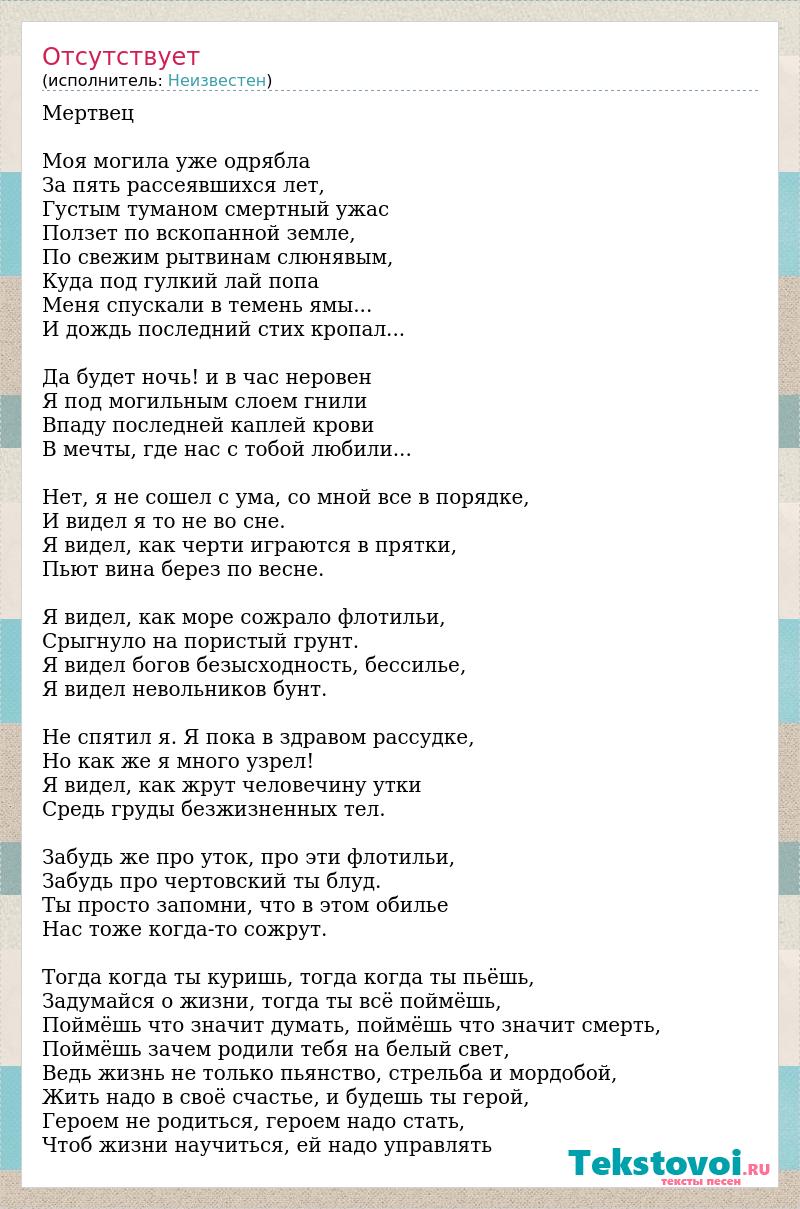 Отсутствует
(исполнитель: Неизвестен)

Мертвец

Моя могила уже одрябла
За пять рассеявшихся лет,
Густым туманом смертный ужас
Ползет по вскопанной земле,
По свежим рытвинам слюнявым,
Куда под гулкий лай попа
Меня спускали в темень ямы...
И дождь последний стих кропал...

Да будет ночь! и в час неровен
Я под могильным слоем гнили
Впаду последней каплей крови
В мечты, где нас с тобой любили...

Нет, я не сошел с ума, со мной все в порядке,
И видел я то не во сне.
Я видел, как черти играются в прятки,
Пьют вина берез по весне.

Я видел, как море сожрало флотильи,
Срыгнуло на пористый грунт.
Я видел богов безысходность, бессилье,
Я видел невольников бунт.

Не спятил я. Я пока в здравом рассудке,
Но как же я много узрел!
Я видел, как жрут человечину утки
Средь груды безжизненных тел.

Забудь же про уток, про эти флотильи,
Забудь про чертовский ты блуд.
Ты просто запомни, что в этом обилье
Нас тоже когда-то сожрут.

Тогда когда ты куришь, тогда когда ты пьёшь,
Задумайся о жизни, тогда ты всё поймёшь,
Поймёшь что значит думать, поймёшь что значит смерть,
Поймёшь зачем родили тебя на белый свет,
Ведь жизнь не только пьянство, стрельба и мордобой,
Жить надо в своё счастье, и будешь ты герой,
Героем не родиться, героем надо стать,
Чтоб жизни научиться, ей надо управлять

Tekstovoi.RU
тексты песен